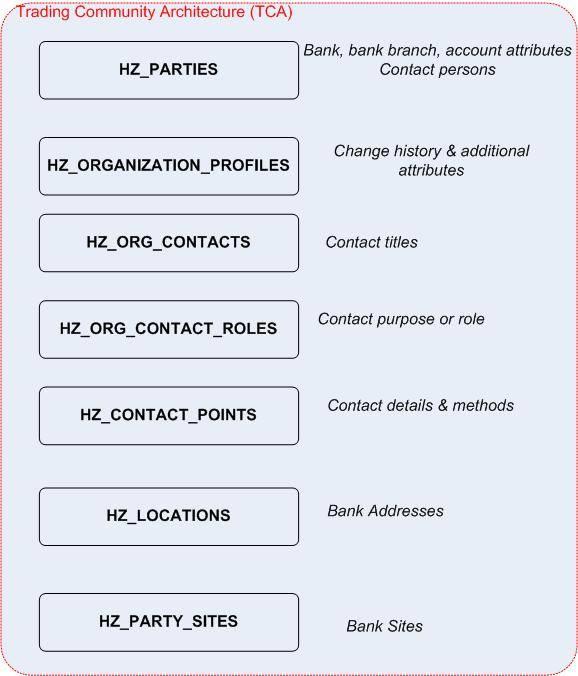 Trading Community Architecture (TCA)

HZ_PARTIES

Bank, bank branch, account attributes
Contact persons

HZ_ORGANIZATION_PROFILES

Change history & additional attributes

HZ_ORG_CONTACTS

Contact titles

HZ_ORG_CONTACT_ROLES

Contact purpose or role

HZ_CONTACT_POINTS

Contact details & methods

HZ_LOCATIONS

Bank Addresses

HZ_PARTY_SITES

Bank Sites